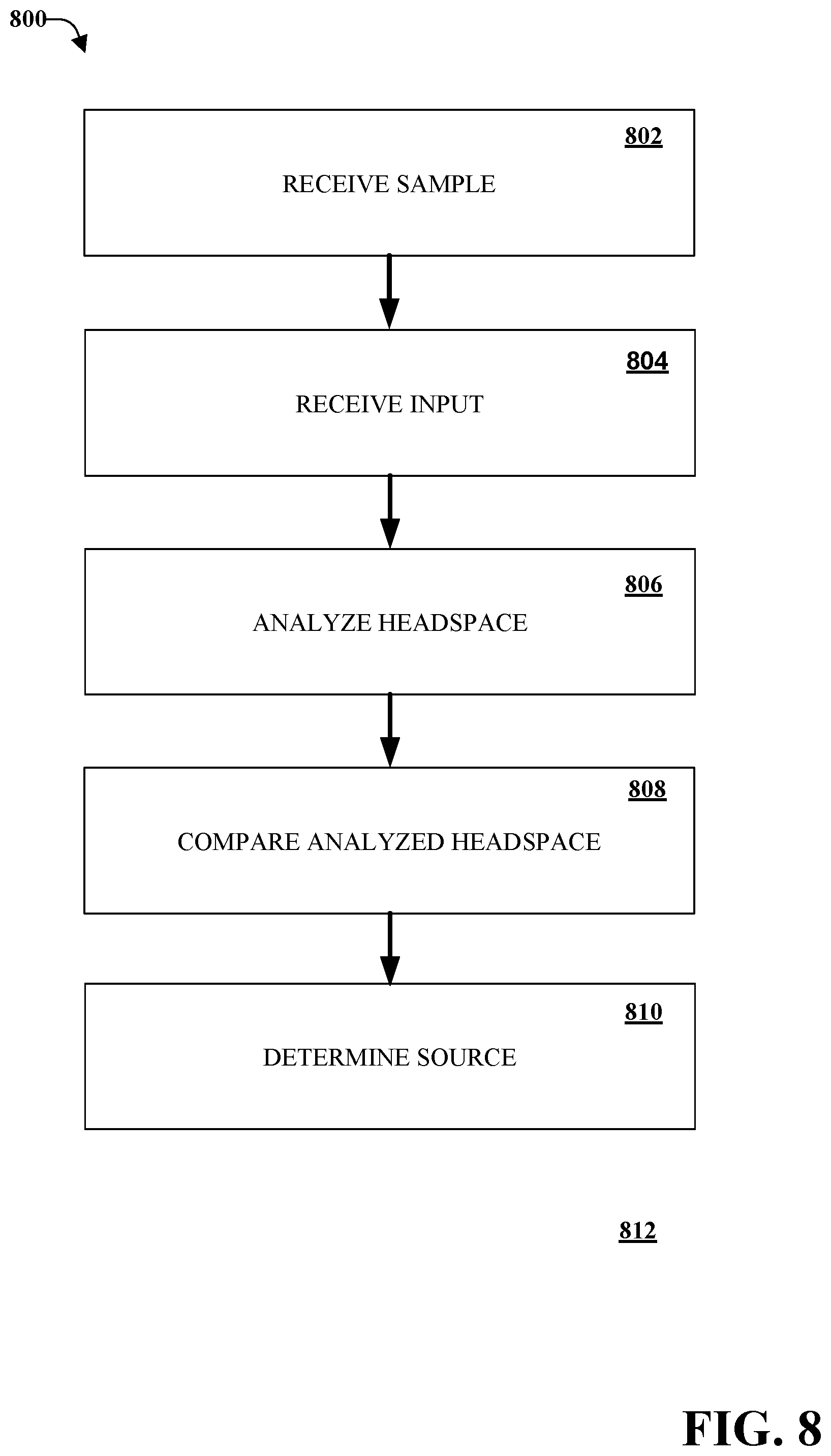 800

802
RECEIVE SAMPLE

804
RECEIVE INPUT

806
ANALYZE HEADSPACE

808
COMPARE ANALYZED HEADSPACE

810
DETERMINE SOURCE

812

FIG. 8